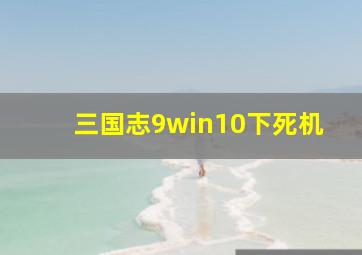 三国志9win10下死机